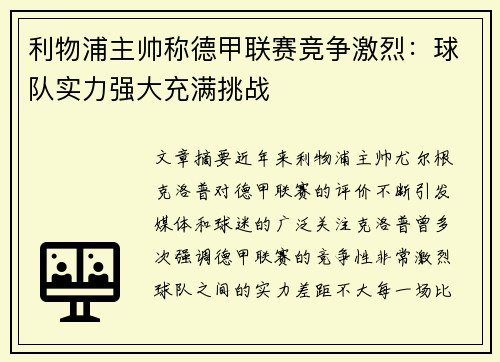 利物浦主帅称德甲联赛竞争激烈：球队实力强大充满挑战

文章摘要近年来利物浦主帅尤尔根克洛普对德甲联赛的评价不断引发媒体和球迷的广泛关注克洛普曾多次强调德甲联赛的竞争性非常激烈球队之间的实力差距不大每一场比